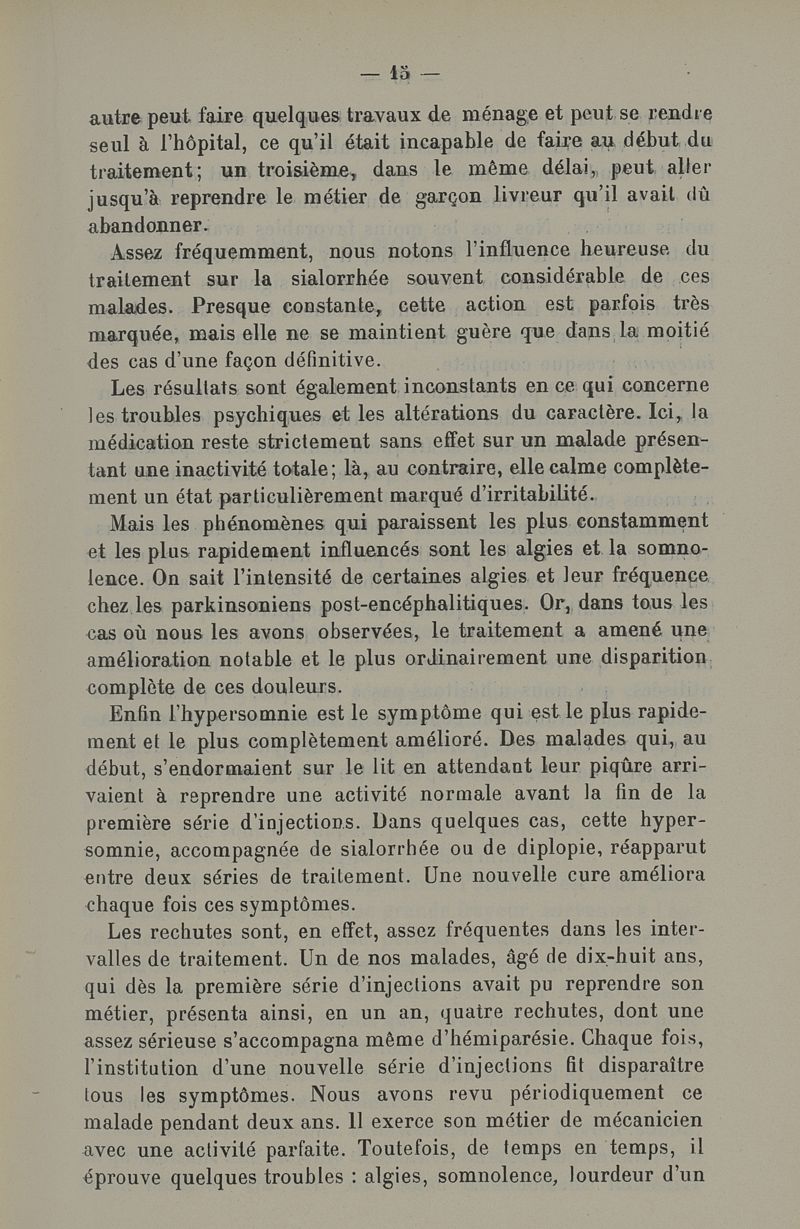 — 15 —

autre peut faire quelques travaux de ménage et peut se rendre seul à l'hôpital, ce qu'il était incapable de faire au début du traitement; un troisième, dans le même délai, peut aller jusqu'à reprendre le métier de garçon livreur qu'il avait dû abandonner.

Assez fréquemment, nous notons l'influence heureuse du traitement sur la sialorrhée souvent considérable de ces malades. Presque constante, cette action est parfois très marquée, mais elle ne se maintient guère que dans la moitié des cas d'une façon définitive.

Les résultats sont également inconstants en ce qui concerne les troubles psychiques et les altérations du caractère. Ici, la médication reste strictement sans effet sur un malade présentant une inactivité totale; là, au contraire, elle calme complètement un état particulièrement marqué d'irritabilité.

Mais les phénomènes qui paraissent les plus constamment et les plus rapidement influencés sont les algies et la somnolence. On sait l'intensité de certaines algies et leur fréquence chez les parkinsoniens post-encéphalitiques. Or, dans tous les cas où nous les avons observées, le traitement a amené une amélioration notable et le plus ordinairement une disparition complète de ces douleurs.

Enfin l'hypersomnie est le symptôme qui est le plus rapidement et le plus complètement amélioré. Des malades qui, au début, s'endormaient sur le lit en attendant leur piqûre arrivaient à reprendre une activité normale avant la fin de la première série d'injections. Dans quelques cas, cette hypersomnie, accompagnée de sialorrhée ou de diplopie, réapparut entre deux séries de traitement. Une nouvelle cure améliora chaque fois ces symptômes.

Les rechutes sont, en effet, assez fréquentes dans les intervalles de traitement. Un de nos malades, âgé de dix-huit ans, qui dès la première série d'injections avait pu reprendre son métier, présenta ainsi, en un an, quatre rechutes, dont une assez sérieuse s'accompagna même d'hémiparésie. Chaque fois, l'institution d'une nouvelle série d'injections fit disparaître tous les symptômes. Nous avons revu périodiquement ce malade pendant deux ans. Il exerce son métier de mécanicien avec une activité parfaite. Toutefois, de temps en temps, il éprouve quelques troubles : algies, somnolence, lourdeur d'un